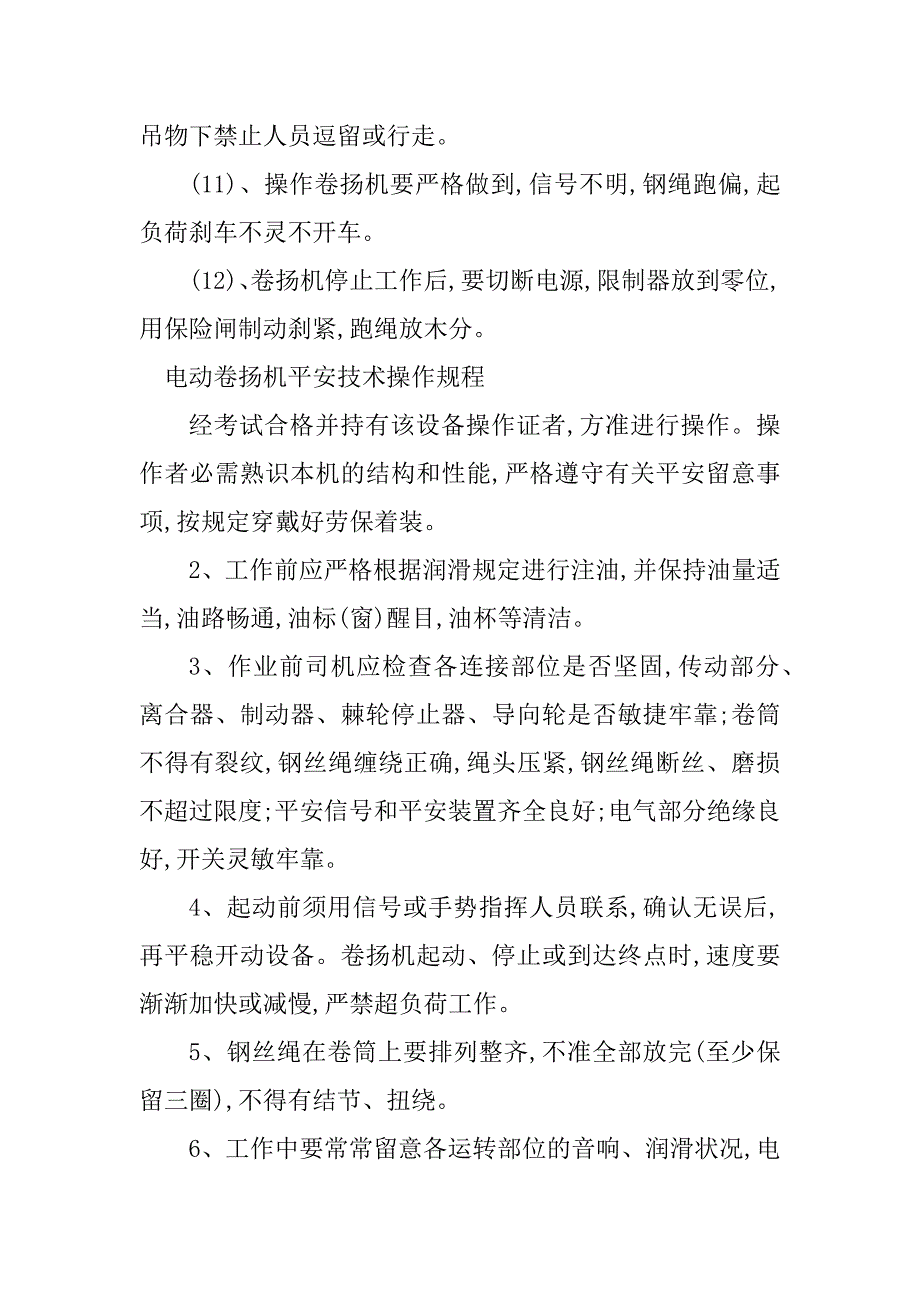 吊物下禁止人员逗留或行走。

(11)、操作卷扬机要严格做到,信号不明,钢绳跑偏,起负荷刹车不灵不开车。

(12)、卷扬机停止工作后,要切断电源,限制器放到零位,用保险闸制动刹紧,跑绳放木分。

电动卷扬机平安技术操作规程

经考试合格并持有该设备操作证者,方准进行操作。操作者必需熟识本机的结构和性能,严格遵守有关平安留意事项,按规定穿戴好劳保着装。

2、工作前应严格根据润滑规定进行注油,并保持油量适当,油路畅通,油标(窗)醒目,油杯等清洁。

3、作业前司机应检查各连接部位是否坚固,传动部分、离合器、制动器、棘轮停止器、导向轮是否敏捷牢靠;卷筒不得有裂纹,钢丝绳缠绕正确,绳头压紧,钢丝绳断丝、磨损不超过限度;平安信号和平安装置齐全良好;电气部分绝缘良好,开关灵敏牢靠。

4、起动前须用信号或手势指挥人员联系,确认无误后,再平稳开动设备。卷扬机起动、停止或到达终点时,速度要渐渐加快或减慢,严禁超负荷工作。

5、钢丝绳在卷筒上要排列整齐,不准全部放完(至少保留三圈),不得有结节、扭绕。

6、工作中要常常留意各运转部位的音响、润滑状况,电